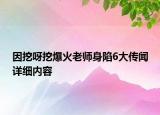 因挖呀挖爆火老师身陷6大传闻详细内容